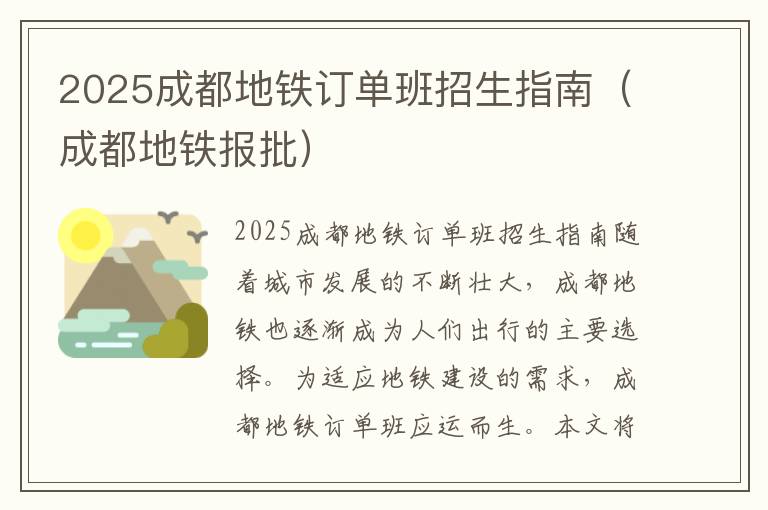 2025成都地铁订单班招生指南（成都地铁报批）

2025成都地铁订单班招生指南随着城市发展的不断壮大，成都地铁也逐渐成为人们出行的主要选择。为适应地铁建设的需求，成都地铁订单班应运而生。本文将